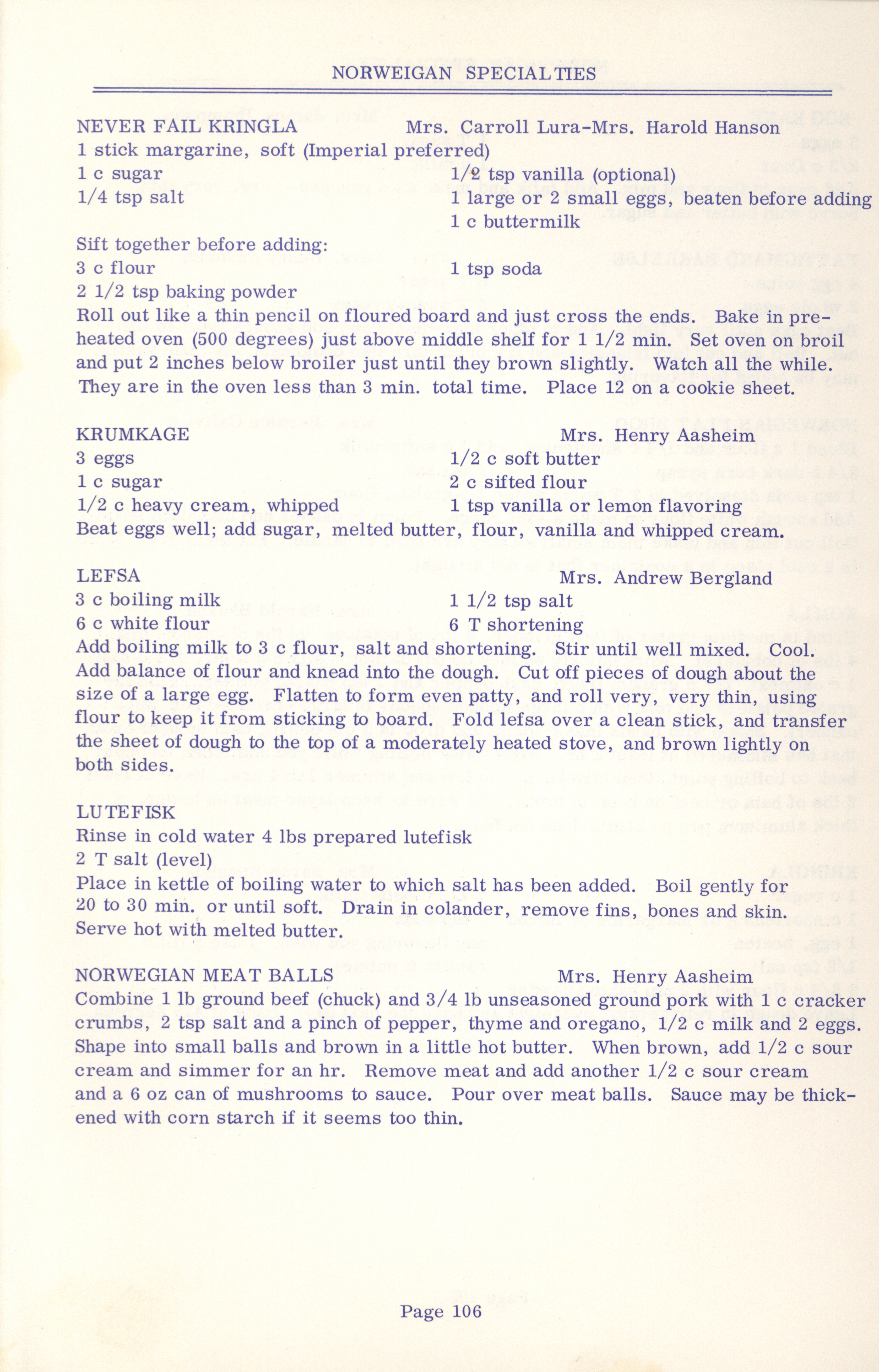 NORWEIGAN SPECIALTIES

NEVER FAIL KRINGLA Mrs. Carroll Lura-Mrs. Harold Hanson
1 stick margarine, soft (Imperial preferred)
1 c sugar
1/4 tsp salt

1/2 tsp vanilla (optional)
1 large or 2 small eggs, beaten before adding
1 c buttermilk

Sift together before adding:
3 c flour
2 1/2 tsp baking powder

1 tsp soda

Roll out like a thin pencil on floured board and just cross the ends. Bake in preheated oven (500 degrees) just above middle shelf for 1 1/2 min. Set oven on broil and put 2 inches below broiler just until they brown slightly. Watch all the while. They are in the oven less than 3 min. total time. Place 12 on a cookie sheet.

KRUMKAGE Mrs. Henry Aasheim
3 eggs
1 c sugar
1/2 c heavy cream, whipped

1/2 c soft butter
2 c sifted flour
1 tsp vanilla or lemon flavoring

Beat eggs well; add sugar, melted butter, flour, vanilla and whipped cream.

LEFSA Mrs. Andrew Bergland
3 c boiling milk
6 c white flour

1 1/2 tsp salt
6 T shortening

Add boiling milk to 3 c flour, salt and shortening. Stir until well mixed. Cool. Add balance of flour and knead into the dough. Cut off pieces of dough about the size of a large egg. Flatten to form even patty, and roll very, very thin, using flour to keep it from sticking to board. Fold lefsa over a clean stick, and transfer the sheet of dough to the top of a moderately heated stove, and brown lightly on both sides.

LUTEFISK
Rinse in cold water 4 lbs prepared lutefisk
2 T salt (level)
Place in kettle of boiling water to which salt has been added. Boil gently for 20 to 30 min. or until soft. Drain in colander, remove fins, bones and skin. Serve hot with melted butter.

NORWEGIAN MEAT BALLS Mrs. Henry Aasheim
Combine 1 lb ground beef (chuck) and 3/4 lb unseasoned ground pork with 1 c cracker crumbs, 2 tsp salt and a pinch of pepper, thyme and oregano, 1/2 c milk and 2 eggs. Shape into small balls and brown in a little hot butter. When brown, add 1/2 c sour cream and simmer for an hr. Remove meat and add another 1/2 c sour cream and a 6 oz can of mushrooms to sauce. Pour over meat balls. Sauce may be thickened with corn starch if it seems too thin.

Page 106